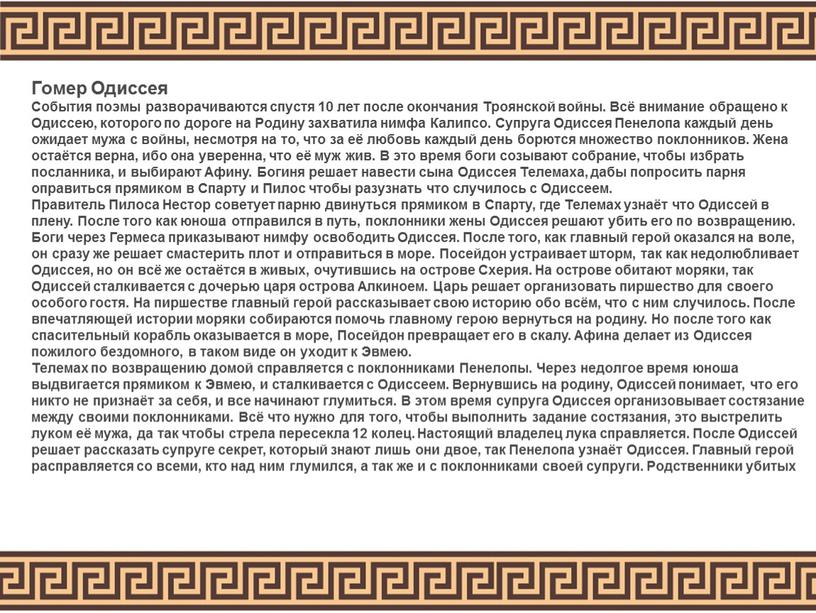 Гомер Одиссея
События поэмы разворачиваются спустя 10 лет после окончания Троянской войны. Всё внимание обращено к Одиссею, которого по дороге на Родину захватила нимфа Калипсо. Супруга Одиссея Пенелопа каждый день ожидает мужа с войны, несмотря на то, что за её любовь каждый день борются множество поклонников. Жена остаётся верна, ибо она уверенна, что её муж жив. В это время боги созывают собрание, чтобы избрать посланника, и выбирают Афину. Богиня решает навести сына Одиссея Телемаха, дабы попросить парня оправиться прямиком в Спарту и Пилос чтобы разузнать что случилось с Одиссеем.
Правитель Пилоса Нестор советует парню двинуться прямиком в Спарту, где Телемах узнаёт что Одиссей в плену. После того как юноша отправился в путь, поклонники жены Одиссея решают убить его по возвращению. Боги через Гермеса приказывают нимфу освободить Одиссея. После того, как главный герой оказался на воле, он сразу же решает смастерить плот и отправиться в море. Посейдон устраивает шторм, так как недолюбливает Одиссея, но он всё же остаётся в живых, очутившись на острове Схерия. На острове обитают моряки, так Одиссей сталкивается с дочерью царя острова Алкиноем. Царь решает организовать пиршество для своего особого гостя. На пиршестве главный герой рассказывает свою историю обо всём, что с ним случилось. После впечатляющей истории моряки собираются помочь главному герою вернуться на родину. Но после того как спасительный корабль оказывается в море, Посейдон превращает его в скалу. Афина делает из Одиссея пожилого бездомного, в таком виде он уходит к Эвмею.
Телемах по возвращению домой справляется с поклонниками Пенелопы. Через недолгое время юноша выдвигается прямиком к Эвмею, и сталкивается с Одиссеем. Вернувшись на родину, Одиссей понимает, что его никто не признаёт за себя, и все начинают глумиться. В этом время супруга Одиссея организовывает состязание между своими поклонниками. Всё что нужно для того, чтобы выполнить задание состязания, это выстрелить луком её мужа, да так чтобы стрела пересекла 12 колец. Настоящий владелец лука справляется. После Одиссей решает рассказать супруге секрет, который знают лишь они двое, так Пенелопа узнаёт Одиссея. Главный герой расправляется со всеми, кто над ним глумился, а так же и с поклонниками своей супруги. Родственники убитых